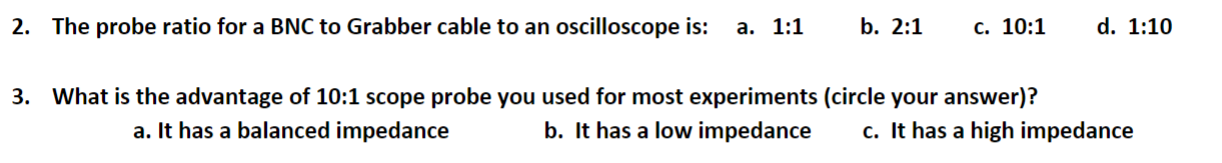 2. The probe ratio for a BNC to Grabber cable to an oscilloscope is: a. 1:1 b. 2:1 c. 10:1 d. 1:10

3. What is the advantage of 10:1 scope probe you used for most experiments (circle your answer)?
a. It has a balanced impedance b. It has a low impedance c. It has a high impedance